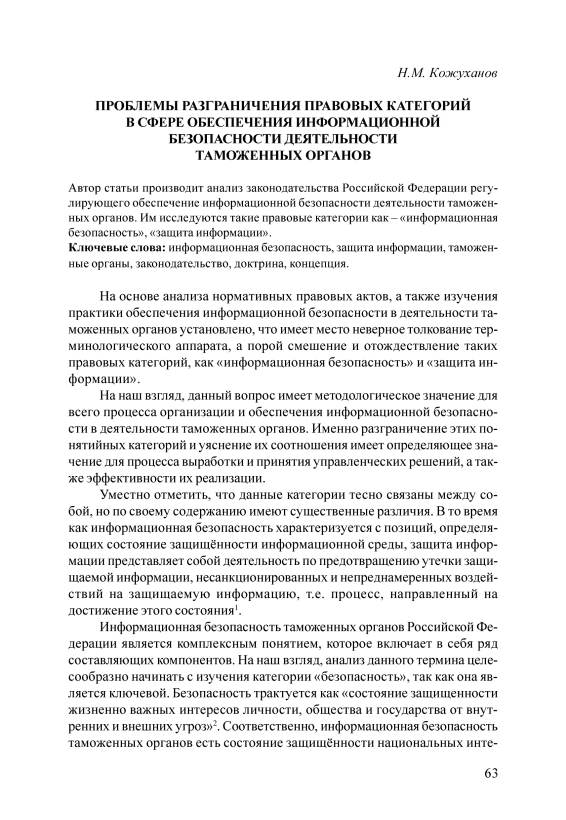 Н.М. Кожуханов

ПРОБЛЕМЫ РАЗГРАНИЧЕНИЯ ПРАВОВЫХ КАТЕГОРИЙ В СФЕРЕ ОБЕСПЕЧЕНИЯ ИНФОРМАЦИОННОЙ БЕЗОПАСНОСТИ ДЕЯТЕЛЬНОСТИ ТАМОЖЕННЫХ ОРГАНОВ

Автор статьи производит анализ законодательства Российской Федерации регулирующего обеспечение информационной безопасности деятельности таможенных органов. Им исследуются такие правовые категории как – «информационная безопасность», «защита информации».
Ключевые слова: информационная безопасность, защита информации, таможенные органы, законодательство, доктрина, концепция.

На основе анализа нормативных правовых актов, а также изучения практики обеспечения информационной безопасности в деятельности таможенных органов установлено, что имеет место неверное толкование терминологического аппарата, а порой смешение и отождествление таких правовых категорий, как «информационная безопасность» и «защита информации».

На наш взгляд, данный вопрос имеет методологическое значение для всего процесса организации и обеспечения информационной безопасности в деятельности таможенных органов. Именно разграничение этих понятийных категорий и уяснение их соотношения имеет определяющее значение для процесса выработки и принятия управленческих решений, а также эффективности их реализации.

Уместно отметить, что данные категории тесно связаны между собой, но по своему содержанию имеют существенные различия. В то время как информационная безопасность характеризуется с позиций, определяющих состояние защищённости информационной среды, защита информации представляет собой деятельность по предотвращению утечки защищаемой информации, несанкционированных и непреднамеренных воздействий на защищаемую информацию, т.е. процесс, направленный на достижение этого состояния$^1$.

Информационная безопасность таможенных органов Российской Федерации является комплексным понятием, которое включает в себя ряд составляющих компонентов. На наш взгляд, анализ данного термина целесообразно начинать с изучения категории «безопасность», так как она является ключевой. Безопасность трактуется как «состояние защищенности жизненно важных интересов личности, общества и государства от внутренних и внешних угроз»$^2$. Соответственно, информационная безопасность таможенных органов есть состояние защищённости национальных инте-

63